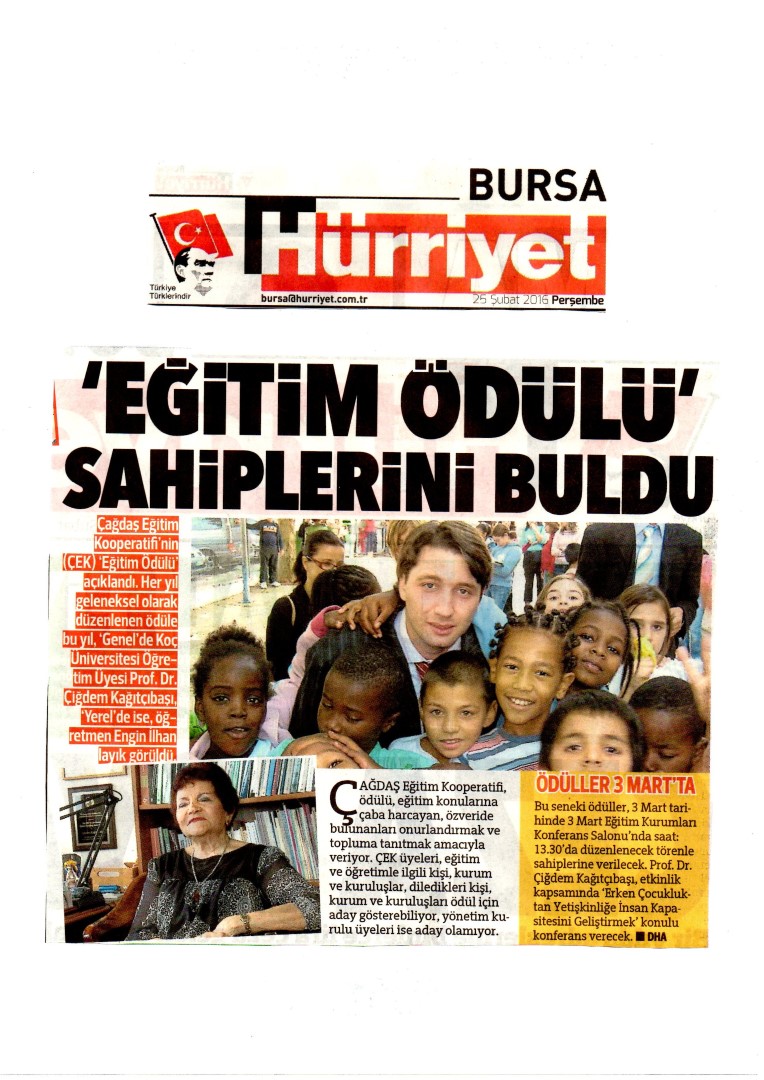 BURSA

Hürriyet

Türkiye Türklerindir

bursa@hurriyet.com.tr

25 Şubat 2016 Perşembe

'EĞİTİM ÖDÜLÜ' SAHİPLERİNİ BULDU

Çağdaş Eğitim Kooperatifi'nin (ÇEK) 'Eğitim Ödülü' açıklandı. Her yıl geleneksel olarak düzenlenen ödüle bu yıl, 'Genel'de Koç Üniversitesi Öğretim Üyesi Prof. Dr. Çiğdem Kağıtçıbaşı, 'Yerel'de ise, öğretmen Engin İlhan layık görüldü.

ÇAĞDAŞ Eğitim Kooperatifi, ödülü, eğitim konularına çaba harcayan, özveride bulunanları onurlandırmak ve topluma tanıtmak amacıyla veriyor. ÇEK üyeleri, eğitim ve öğretimle ilgili kişi, kurum ve kuruluşlar, diledikleri kişi, kurum ve kuruluşları ödül için aday gösterebiliyor, yönetim kurulu üyeleri ise aday olamıyor.

ÖDÜLLER 3 MART'TA

Bu seneki ödüller, 3 Mart tarihinde 3 Mart Eğitim Kurumları Konferans Salonu'nda saat: 13.30'da düzenlenecek törenle sahiplerine verilecek. Prof. Dr. Çiğdem Kağıtçıbaşı, etkinlik kapsamında 'Erken Çocukluktan Yetişkinliğe İnsan Kapasitesini Geliştirmek' konulu konferans verecek. ■ DHA